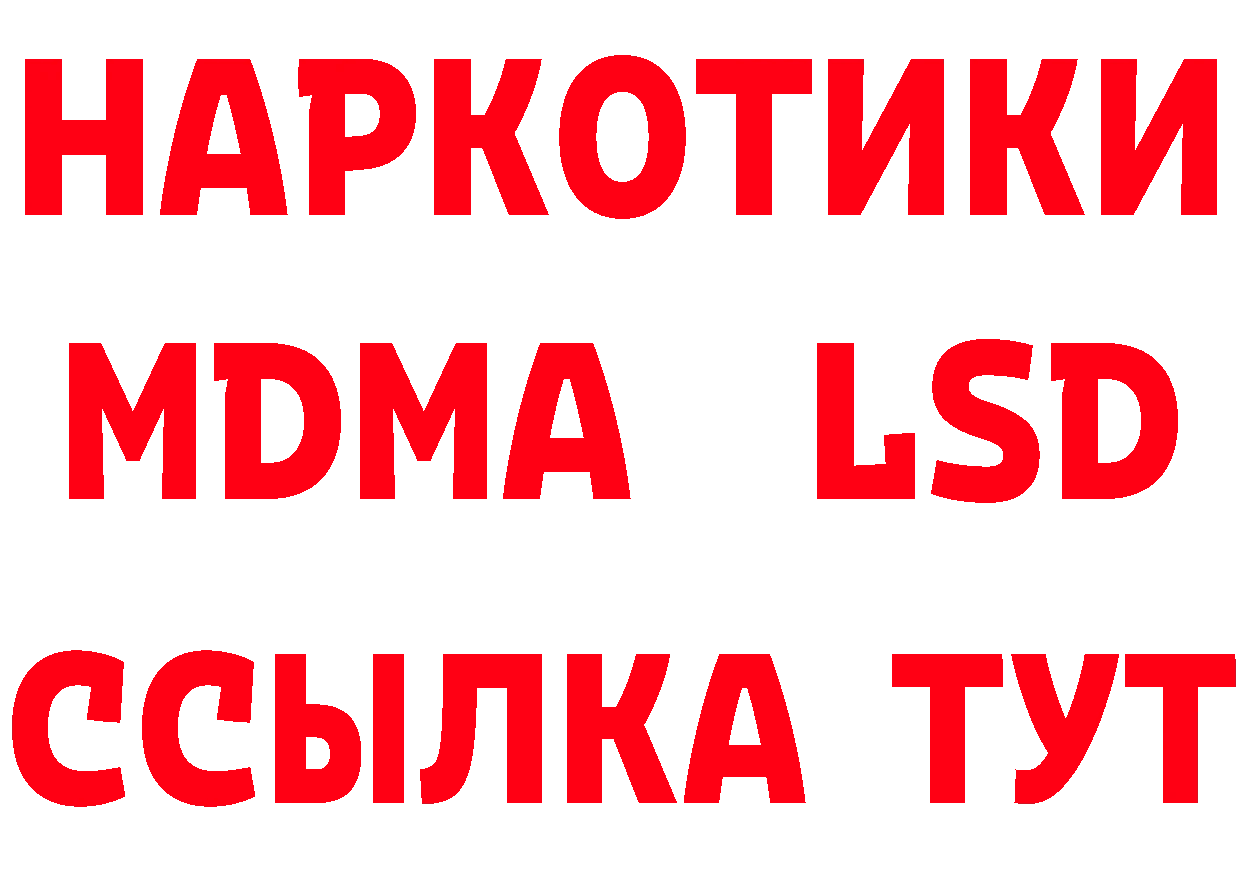 НАРКОТИКИ
MDMA LSD
ССЫЛКА ТУТ